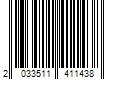 2 033511 411438